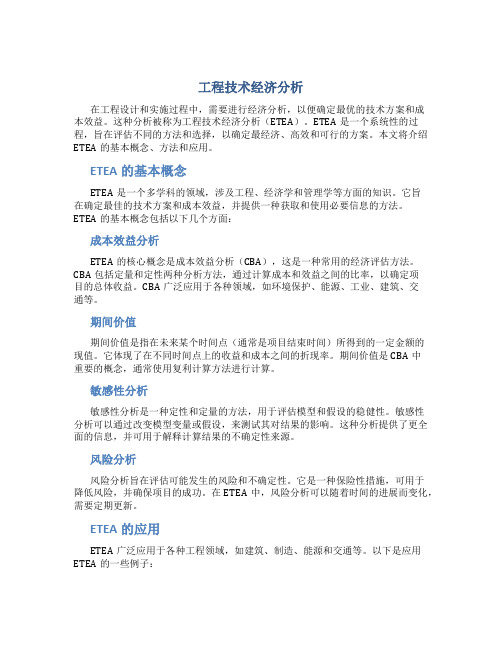 工程技术经济分析

在工程设计和实施过程中，需要进行经济分析，以便确定最优的技术方案和成本效益。这种分析被称为工程技术经济分析（ETEA）。ETEA 是一个系统性的过程，旨在评估不同的方法和选择，以确定最经济、高效和可行的方案。本文将介绍 ETEA 的基本概念、方法和应用。

ETEA 的基本概念

ETEA 是一个多学科的领域，涉及工程、经济学和管理学等方面的知识。它旨在确定最佳的技术方案和成本效益，并提供一种获取和使用必要信息的方法。ETEA 的基本概念包括以下几个方面：

成本效益分析

ETEA 的核心概念是成本效益分析（CBA），这是一种常用的经济评估方法。CBA 包括定量和定性两种分析方法，通过计算成本和效益之间的比率，以确定项目的总体收益。CBA 广泛应用于各种领域，如环境保护、能源、工业、建筑、交通等。

期间价值

期间价值是指在未来某个时间点（通常是项目结束时间）所得到的一定金额的现值。它体现了在不同时间点上的收益和成本之间的折现率。期间价值是 CBA 中重要的概念，通常使用复利计算方法进行计算。

敏感性分析

敏感性分析是一种定性和定量的方法，用于评估模型和假设的稳健性。敏感性分析可以通过改变模型变量或假设，来测试其对结果的影响。这种分析提供了更全面的信息，并可用于解释计算结果的不确定性来源。

风险分析

风险分析旨在评估可能发生的风险和不确定性。它是一种保险性措施，可用于降低风险，并确保项目的成功。在 ETEA 中，风险分析可以随着时间的进展而变化，需要定期更新。

ETEA 的应用

ETEA 广泛应用于各种工程领域，如建筑、制造、能源和交通等。以下是应用 ETEA 的一些例子：